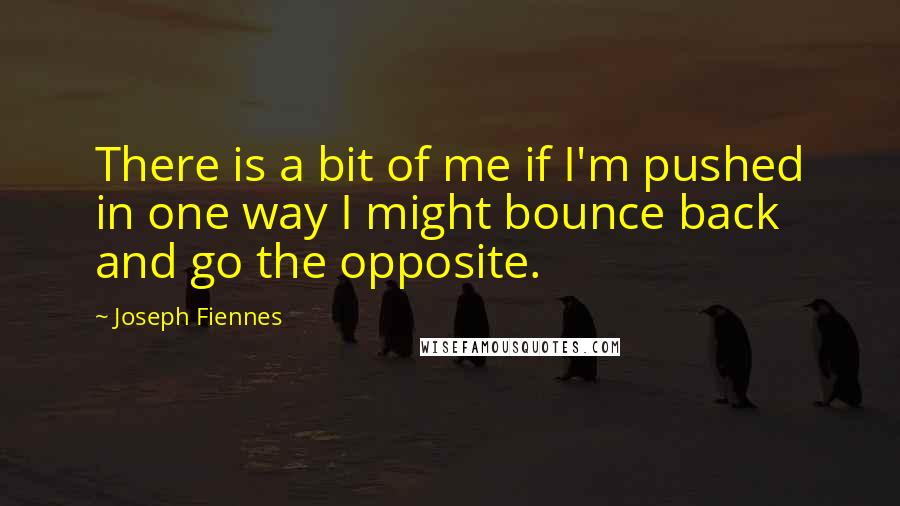 There is a bit of me if I'm pushed in one way I might bounce back and go the opposite.

~ Joseph Fiennes

WISEFAMOUSQUOTES.COM